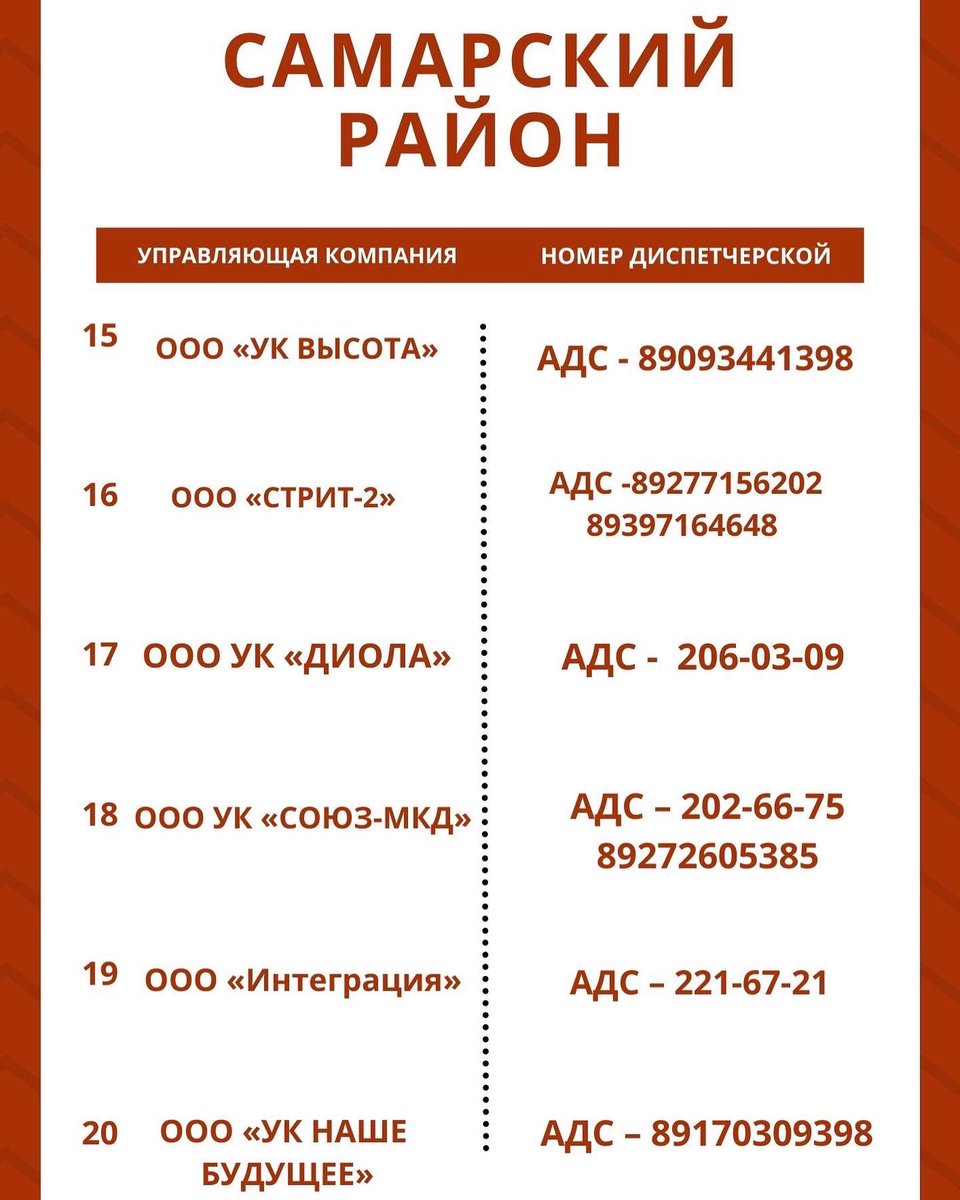 САМАРСКИЙ РАЙОН

| | УПРАВЛЯЮЩАЯ КОМПАНИЯ | НОМЕР ДИСПЕТЧЕРСКОЙ |
|---|---|---|
| 15 | ООО «УК ВЫСОТА» | АДС - 89093441398 |
| 16 | ООО «СТРИТ-2» | АДС -89277156202 89397164648 |
| 17 | ООО УК «ДИОЛА» | АДС - 206-03-09 |
| 18 | ООО УК «СОЮЗ-МКД» | АДС – 202-66-75 89272605385 |
| 19 | ООО «Интеграция» | АДС – 221-67-21 |
| 20 | ООО «УК НАШЕ БУДУЩЕЕ» | АДС – 89170309398 |